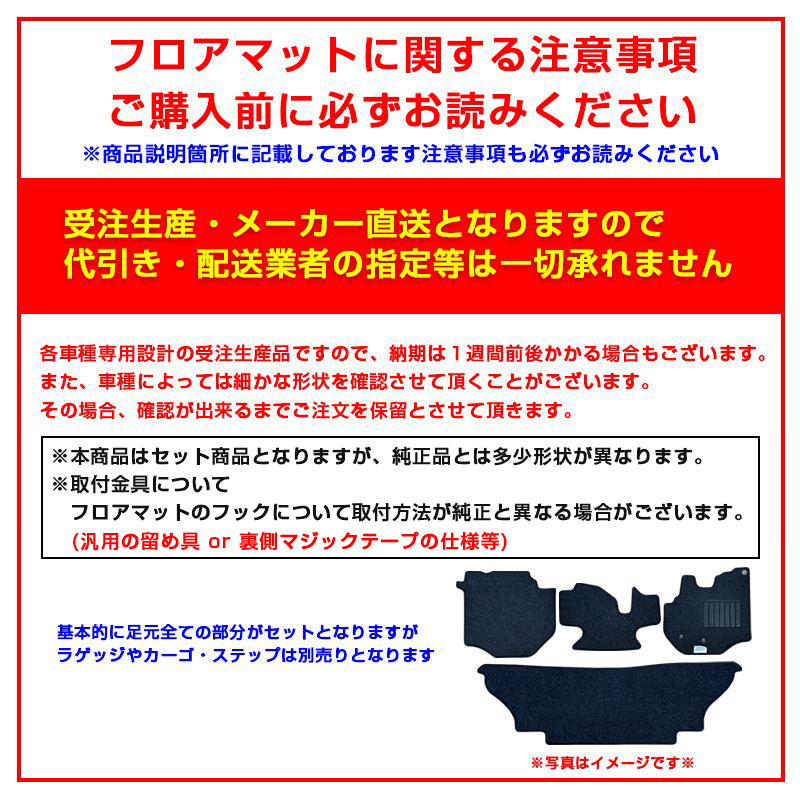 フロアマットに関する注意事項
ご購入前に必ずお読みください
※商品説明箇所に記載しております注意事項も必ずお読みください

受注生産・メーカー直送となりますので
代引き・配送業者の指定等は一切承れません

各車種専用設計の受注生産品ですので、納期は１週間前後かかる場合もございます。
また、車種によっては細かな形状を確認させて頂くことがございます。
その場合、確認が出来るまでご注文を保留とさせて頂きます。

※本商品はセット商品となりますが、純正品とは多少形状が異なります。
※取付金具について
フロアマットのフックについて取付方法が純正と異なる場合がございます。
（汎用の留め具 or 裏側マジックテープの仕様等）

基本的に足元全ての部分がセットとなりますが
ラゲッジやカーゴ・ステップは別売りとなります

※写真はイメージです※